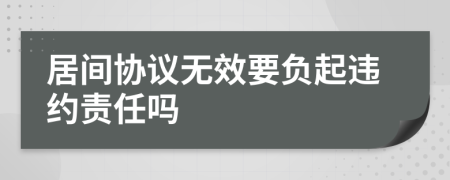 居间协议无效要负起违约责任吗